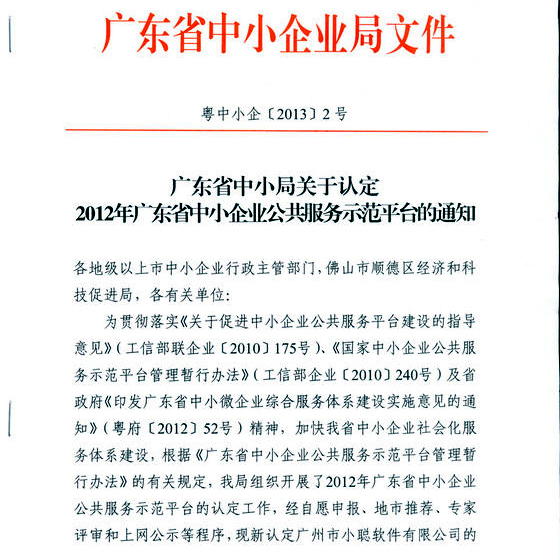 广东省中小企业局文件

粤中小企〔2013〕2号

广东省中小局关于认定
2012年广东省中小企业公共服务示范平台的通知

各地级以上市中小企业行政主管部门，佛山市顺德区经济和科技促进局，各有关单位：

为贯彻落实《关于促进中小企业公共服务平台建设的指导意见》（工信部联企业〔2010〕175号）、《国家中小企业公共服务示范平台管理暂行办法》（工信部企业〔2010〕240号）及省政府《印发广东省中小微企业综合服务体系建设实施意见的通知》（粤府〔2012〕52号）精神，加快我省中小企业社会化服务体系建设，根据《广东省中小企业公共服务示范平台管理暂行办法》的有关规定，我局组织开展了2012年广东省中小企业公共服务示范平台的认定工作，经自愿申报、地市推荐、专家评审和上网公示等程序，现新认定广州市小聪软件有限公司的